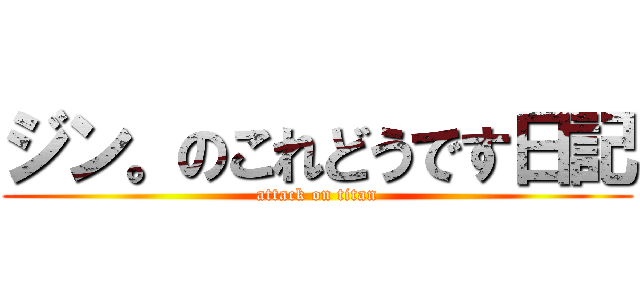 ジン。のこれどうです日記
attack on titan